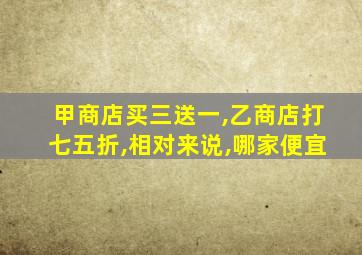 甲商店买三送一,乙商店打七五折,相对来说,哪家便宜